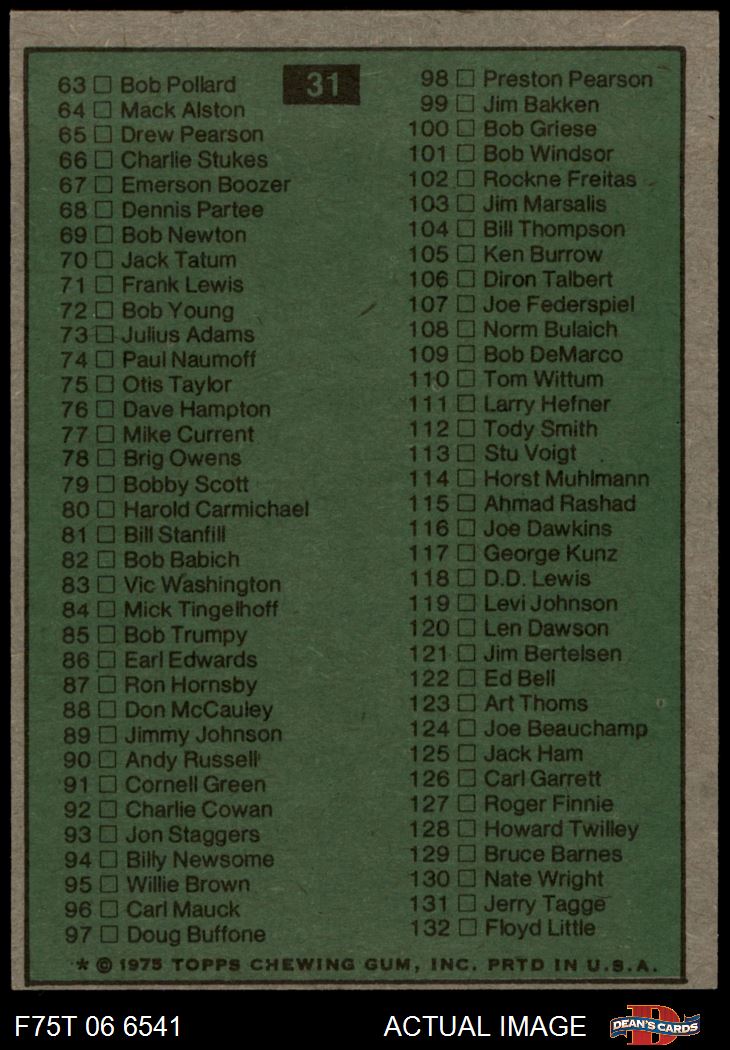 31

63 ☐ Bob Pollard
64 ☐ Mack Alston
65 ☐ Drew Pearson
66 ☐ Charlie Stukes
67 ☐ Emerson Boozer
68 ☐ Dennis Partee
69 ☐ Bob Newton
70 ☐ Jack Tatum
71 ☐ Frank Lewis
72 ☐ Bob Young
73 ☐ Julius Adams
74 ☐ Paul Naumoff
75 ☐ Otis Taylor
76 ☐ Dave Hampton
77 ☐ Mike Current
78 ☐ Brig Owens
79 ☐ Bobby Scott
80 ☐ Harold Carmichael
81 ☐ Bill Stanfill
82 ☐ Bob Babich
83 ☐ Vic Washington
84 ☐ Mick Tingelhoff
85 ☐ Bob Trumpy
86 ☐ Earl Edwards
87 ☐ Ron Hornsby
88 ☐ Don McCauley
89 ☐ Jimmy Johnson
90 ☐ Andy Russell
91 ☐ Cornell Green
92 ☐ Charlie Cowan
93 ☐ Jon Staggers
94 ☐ Billy Newsome
95 ☐ Willie Brown
96 ☐ Carl Mauck
97 ☐ Doug Buffone

98 ☐ Preston Pearson
99 ☐ Jim Bakken
100 ☐ Bob Griese
101 ☐ Bob Windsor
102 ☐ Rockne Freitas
103 ☐ Jim Marsalis
104 ☐ Bill Thompson
105 ☐ Ken Burrow
106 ☐ Diron Talbert
107 ☐ Joe Federspiel
108 ☐ Norm Bulaich
109 ☐ Bob DeMarco
110 ☐ Tom Wittum
111 ☐ Larry Hefner
112 ☐ Tody Smith
113 ☐ Stu Voigt
114 ☐ Horst Muhlmann
115 ☐ Ahmad Rashad
116 ☐ Joe Dawkins
117 ☐ George Kunz
118 ☐ D.D. Lewis
119 ☐ Levi Johnson
120 ☐ Len Dawson
121 ☐ Jim Bertelsen
122 ☐ Ed Bell
123 ☐ Art Thoms
124 ☐ Joe Beauchamp
125 ☐ Jack Ham
126 ☐ Carl Garrett
127 ☐ Roger Finnie
128 ☐ Howard Twilley
129 ☐ Bruce Barnes
130 ☐ Nate Wright
131 ☐ Jerry Tagge
132 ☐ Floyd Little

* © 1975 TOPPS CHEWING GUM, INC. PRTD IN U.S.A.

F75T 06 6541
ACTUAL IMAGE
DEAN'S CARDS